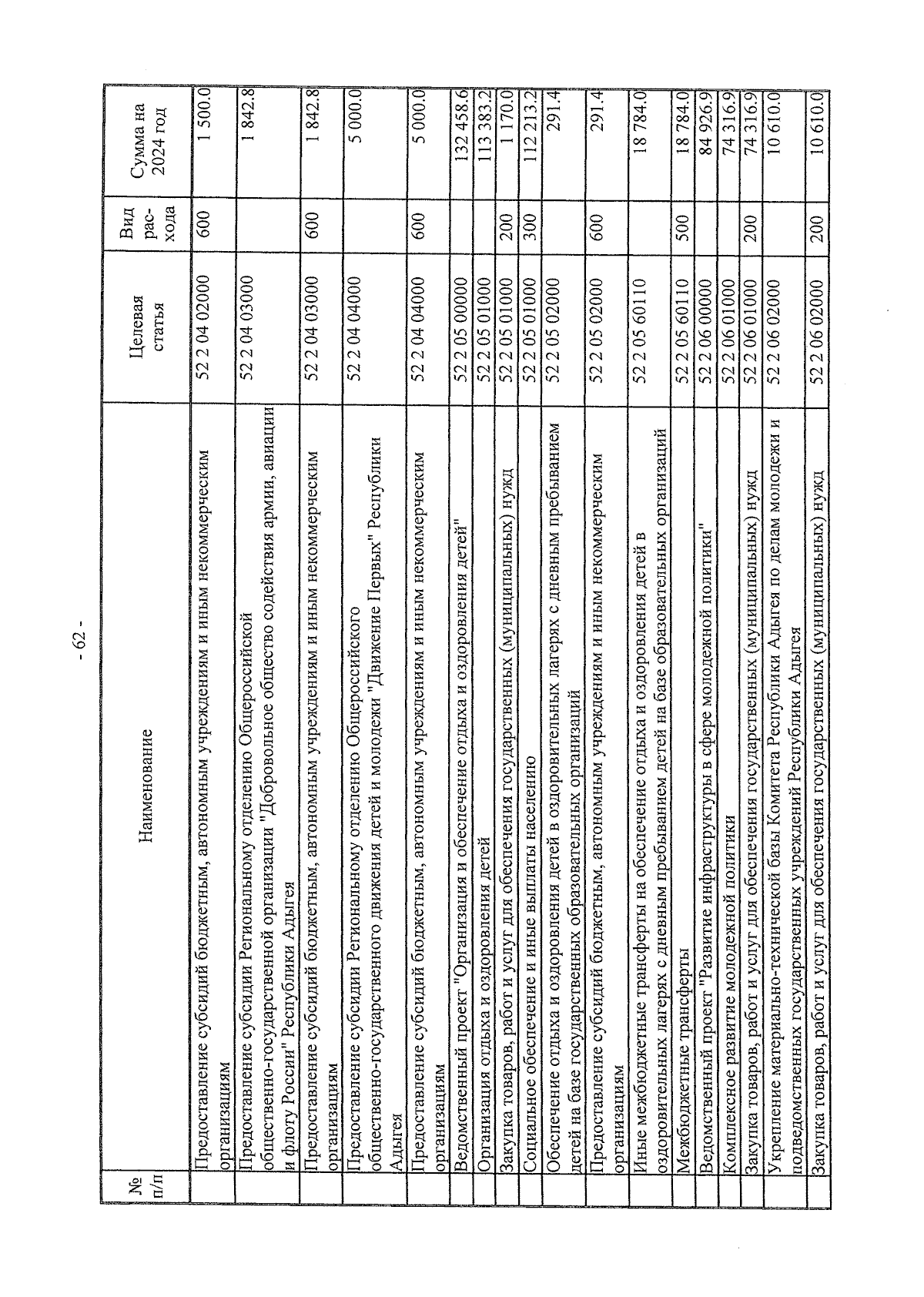 - 62 -

| № п/п | Наименование | Целевая статья | Вид рас-хода | Сумма на 2024 год |
|---|---|---|---|---|
| | Предоставление субсидий бюджетным, автономным учреждениям и иным некоммерческим организациям | 52 2 04 02000 | 600 | 1 500.0 |
| | Предоставление субсидии Региональному отделению Общероссийской общественно-государственной организации "Добровольное общество содействия армии, авиации и флоту России" Республики Адыгея | 52 2 04 03000 | | 1 842.8 |
| | Предоставление субсидий бюджетным, автономным учреждениям и иным некоммерческим организациям | 52 2 04 03000 | 600 | 1 842.8 |
| | Предоставление субсидии Региональному отделению Общероссийского общественно-государственного движения детей и молодежи "Движение Первых" Республики Адыгея | 52 2 04 04000 | | 5 000.0 |
| | Предоставление субсидий бюджетным, автономным учреждениям и иным некоммерческим организациям | 52 2 04 04000 | 600 | 5 000.0 |
| | Ведомственный проект "Организация и обеспечение отдыха и оздоровления детей" | 52 2 05 00000 | | 132 458.6 |
| | Организация отдыха и оздоровления детей | 52 2 05 01000 | | 113 383.2 |
| | Закупка товаров, работ и услуг для обеспечения государственных (муниципальных) нужд | 52 2 05 01000 | 200 | 1 170.0 |
| | Социальное обеспечение и иные выплаты населению | 52 2 05 01000 | 300 | 112 213.2 |
| | Обеспечение отдыха и оздоровления детей в оздоровительных лагерях с дневным пребыванием детей на базе государственных образовательных организаций | 52 2 05 02000 | | 291.4 |
| | Предоставление субсидий бюджетным, автономным учреждениям и иным некоммерческим организациям | 52 2 05 02000 | 600 | 291.4 |
| | Иные межбюджетные трансферты на обеспечение отдыха и оздоровления детей в оздоровительных лагерях с дневным пребыванием детей на базе образовательных организаций | 52 2 05 60110 | | 18 784.0 |
| | Межбюджетные трансферты | 52 2 05 60110 | 500 | 18 784.0 |
| | Ведомственный проект "Развитие инфраструктуры в сфере молодежной политики" | 52 2 06 00000 | | 84 926.9 |
| | Комплексное развитие молодежной политики | 52 2 06 01000 | | 74 316.9 |
| | Закупка товаров, работ и услуг для обеспечения государственных (муниципальных) нужд | 52 2 06 01000 | 200 | 74 316.9 |
| | Укрепление материально-технической базы Комитета Республики Адыгея по делам молодежи и подведомственных государственных учреждений Республики Адыгея | 52 2 06 02000 | | 10 610.0 |
| | Закупка товаров, работ и услуг для обеспечения государственных (муниципальных) нужд | 52 2 06 02000 | 200 | 10 610.0 |